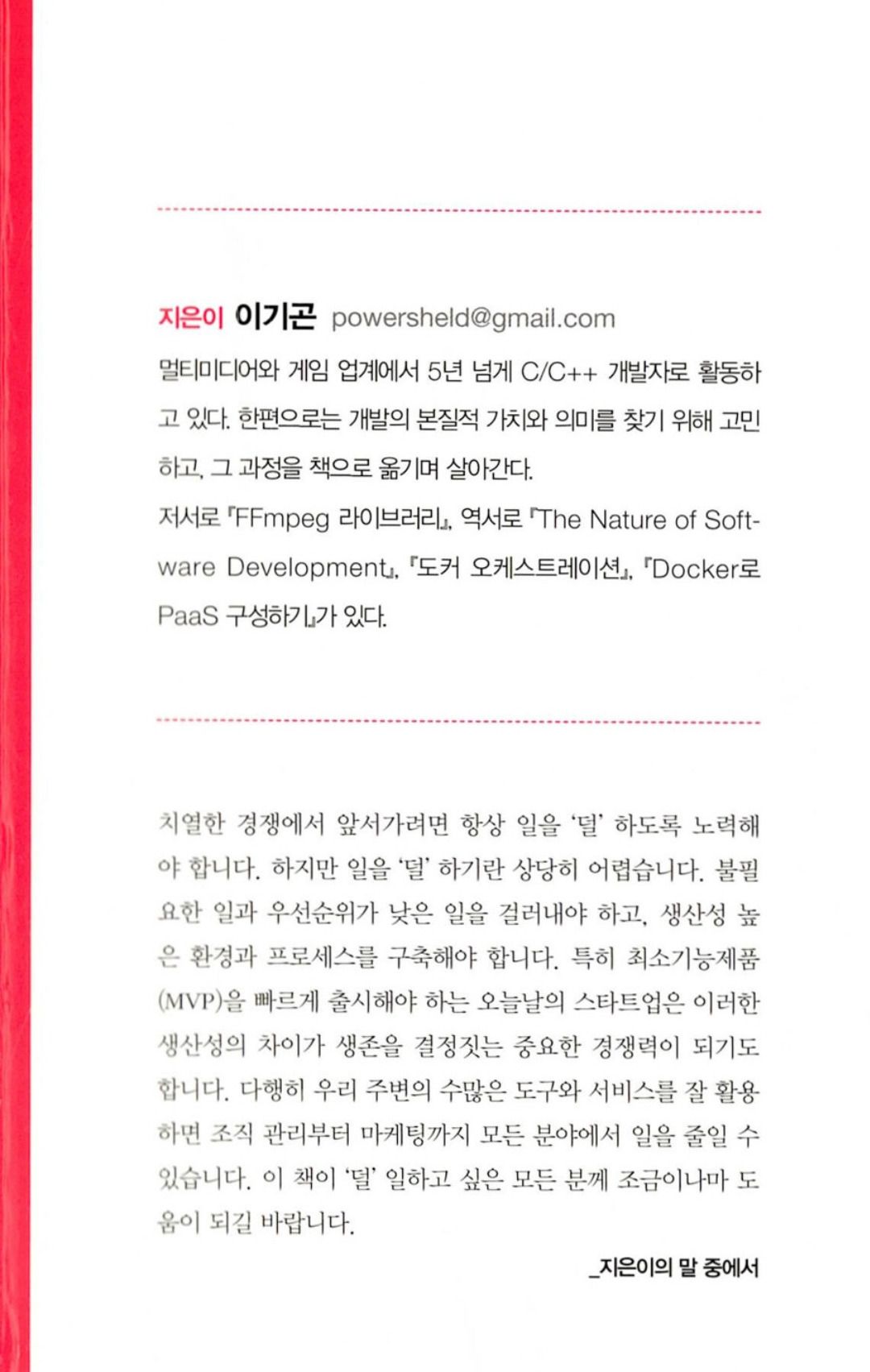 지은이 이기곤 powersheld@gmail.com

멀티미디어와 게임 업계에서 5년 넘게 C/C++ 개발자로 활동하고 있다. 한편으로는 개발의 본질적 가치와 의미를 찾기 위해 고민하고, 그 과정을 책으로 옮기며 살아간다.

저서로 『FFmpeg 라이브러리』, 역서로 『The Nature of Software Development』, 『도커 오케스트레이션』, 『Docker로 PaaS 구성하기』가 있다.

치열한 경쟁에서 앞서가려면 항상 일을 '덜' 하도록 노력해야 합니다. 하지만 일을 '덜' 하기란 상당히 어렵습니다. 불필요한 일과 우선순위가 낮은 일을 걸러내야 하고, 생산성 높은 환경과 프로세스를 구축해야 합니다. 특히 최소기능제품(MVP)을 빠르게 출시해야 하는 오늘날의 스타트업은 이러한 생산성의 차이가 생존을 결정짓는 중요한 경쟁력이 되기도 합니다. 다행히 우리 주변의 수많은 도구와 서비스를 잘 활용하면 조직 관리부터 마케팅까지 모든 분야에서 일을 줄일 수 있습니다. 이 책이 '덜' 일하고 싶은 모든 분께 조금이나마 도움이 되길 바랍니다.

_지은이의 말 중에서